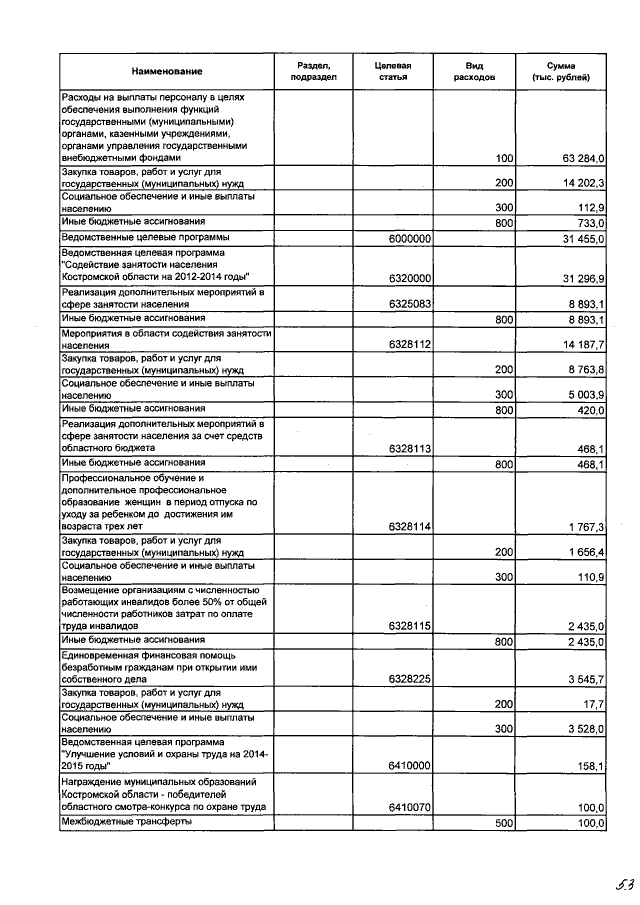 | Наименование | Раздел, подраздел | Целевая статья | Вид расходов | Сумма (тыс. рублей) |
|---|---|---|---|---|
| Расходы на выплаты персоналу в целях обеспечения выполнения функций государственными (муниципальными) органами, казенными учреждениями, органами управления государственными внебюджетными фондами | | | 100 | 63 284,0 |
| Закупка товаров, работ и услуг для государственных (муниципальных) нужд | | | 200 | 14 202,3 |
| Социальное обеспечение и иные выплаты населению | | | 300 | 112,9 |
| Иные бюджетные ассигнования | | | 800 | 733,0 |
| Ведомственные целевые программы | | 6000000 | | 31 455,0 |
| Ведомственная целевая программа "Содействие занятости населения Костромской области на 2012-2014 годы" | | 6320000 | | 31 296,9 |
| Реализация дополнительных мероприятий в сфере занятости населения | | 6325083 | | 8 893,1 |
| Иные бюджетные ассигнования | | | 800 | 8 893,1 |
| Мероприятия в области содействия занятости населения | | 6328112 | | 14 187,7 |
| Закупка товаров, работ и услуг для государственных (муниципальных) нужд | | | 200 | 8 763,8 |
| Социальное обеспечение и иные выплаты населению | | | 300 | 5 003,9 |
| Иные бюджетные ассигнования | | | 800 | 420,0 |
| Реализация дополнительных мероприятий в сфере занятости населения за счет средств областного бюджета | | 6328113 | | 468,1 |
| Иные бюджетные ассигнования | | | 800 | 468,1 |
| Профессиональное обучение и дополнительное профессиональное образование женщин в период отпуска по уходу за ребенком до достижения им возраста трех лет | | 6328114 | | 1 767,3 |
| Закупка товаров, работ и услуг для государственных (муниципальных) нужд | | | 200 | 1 656,4 |
| Социальное обеспечение и иные выплаты населению | | | 300 | 110,9 |
| Возмещение организациям с численностью работающих инвалидов более 50% от общей численности работников затрат по оплате труда инвалидов | | 6328115 | | 2 435,0 |
| Иные бюджетные ассигнования | | | 800 | 2 435,0 |
| Единовременная финансовая помощь безработным гражданам при открытии ими собственного дела | | 6328225 | | 3 545,7 |
| Закупка товаров, работ и услуг для государственных (муниципальных) нужд | | | 200 | 17,7 |
| Социальное обеспечение и иные выплаты населению | | | 300 | 3 528,0 |
| Ведомственная целевая программа "Улучшение условий и охраны труда на 2014-2015 годы" | | 6410000 | | 158,1 |
| Награждение муниципальных образований Костромской области - победителей областного смотра-конкурса по охране труда | | 6410070 | | 100,0 |
| Межбюджетные трансферты | | | 500 | 100,0 |

53